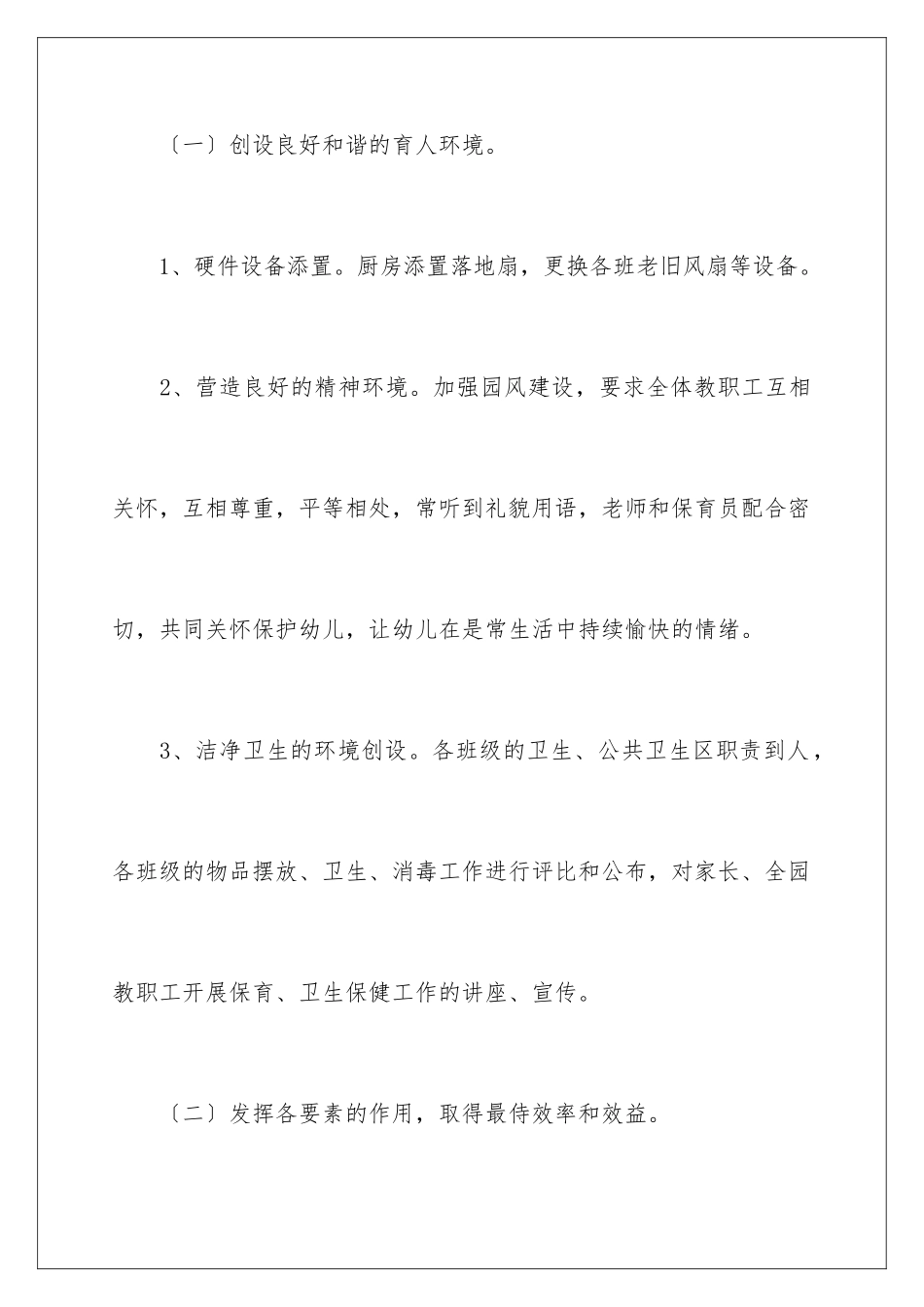 〔一〕创设良好和谐的育人环境。

1、硬件设备添置。厨房添置落地扇，更换各班老旧风扇等设备。

2、营造良好的精神环境。加强园风建设，要求全体教职工互相关怀，互相尊重，平等相处，常听到礼貌用语，老师和保育员配合密切，共同关怀保护幼儿，让幼儿在是常生活中持续愉快的情绪。

3、洁净卫生的环境创设。各班级的卫生、公共卫生区职责到人，各班级的物品摆放、卫生、消毒工作进行评比和公布，对家长、全园教职工开展保育、卫生保健工作的讲座、宣传。

〔二〕发挥各要素的作用，取得最侍效率和效益。